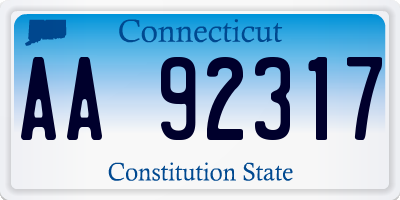 Connecticut

AA 92317

Constitution State